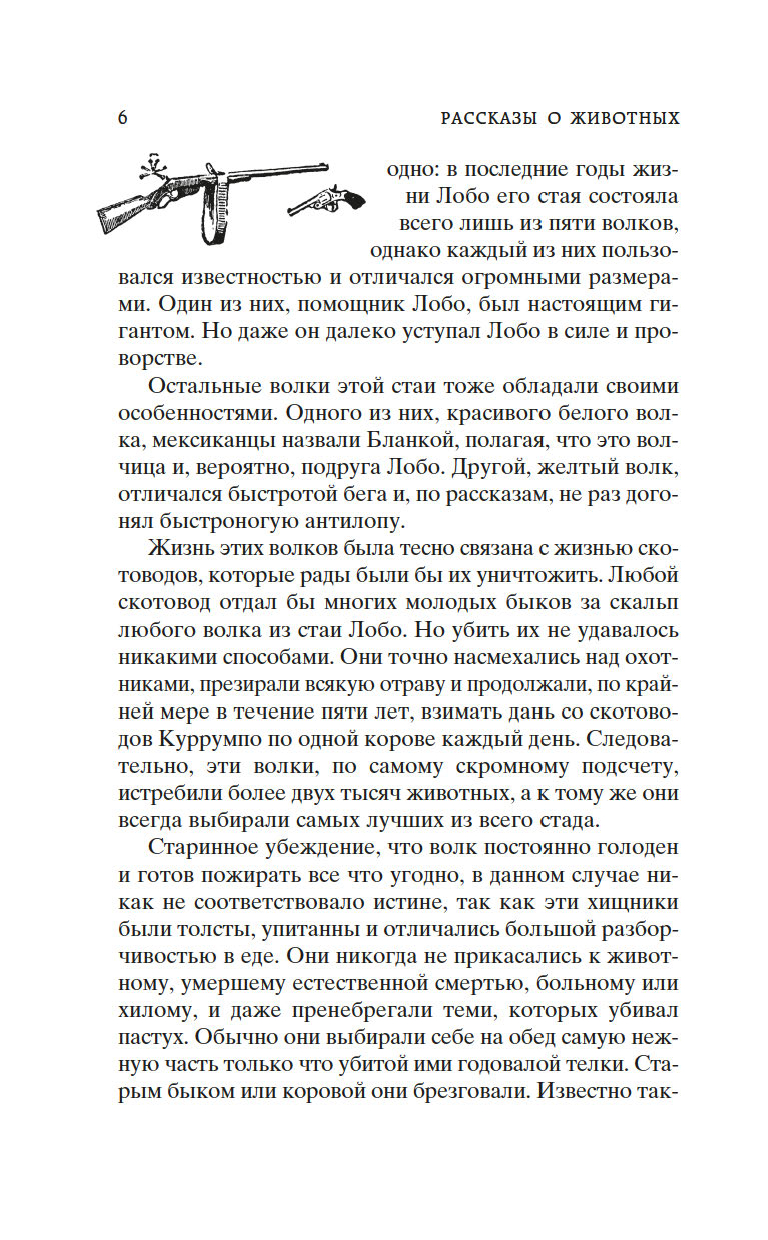 6 РАССКАЗЫ О ЖИВОТНЫХ

одно: в последние годы жизни Лобо его стая состояла всего лишь из пяти волков, однако каждый из них пользовался известностью и отличался огромными размерами. Один из них, помощник Лобо, был настоящим гигантом. Но даже он далеко уступал Лобо в силе и проворстве.

Остальные волки этой стаи тоже обладали своими особенностями. Одного из них, красивого белого волка, мексиканцы назвали Бланкой, полагая, что это волчица и, вероятно, подруга Лобо. Другой, желтый волк, отличался быстротой бега и, по рассказам, не раз догонял быстроногую антилопу.

Жизнь этих волков была тесно связана с жизнью скотоводов, которые рады были бы их уничтожить. Любой скотовод отдал бы многих молодых быков за скальп любого волка из стаи Лобо. Но убить их не удавалось никакими способами. Они точно насмехались над охотниками, презирали всякую отраву и продолжали, по крайней мере в течение пяти лет, взимать дань со скотоводов Куррумпо по одной корове каждый день. Следовательно, эти волки, по самому скромному подсчету, истребили более двух тысяч животных, а к тому же они всегда выбирали самых лучших из всего стада.

Старинное убеждение, что волк постоянно голоден и готов пожирать все что угодно, в данном случае никак не соответствовало истине, так как эти хищники были толсты, упитанны и отличались большой разборчивостью в еде. Они никогда не прикасались к животному, умершему естественной смертью, больному или хилому, и даже пренебрегали теми, которых убивал пастух. Обычно они выбирали себе на обед самую нежную часть только что убитой ими годовалой телки. Старым быком или коровой они брезговали. Известно так-